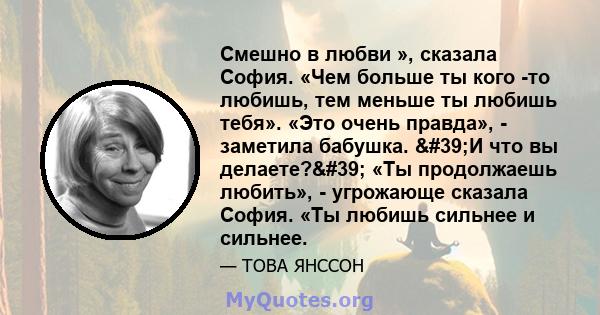 Смешно в любви », сказала София. «Чем больше ты кого -то любишь, тем меньше ты любишь тебя». «Это очень правда», - заметила бабушка. &#39;И что вы делаете?&#39; «Ты продолжаешь любить», - угрожающе сказала София. «Ты любишь сильнее и сильнее.

— ТОВА ЯНССОН

MyQuotes.org